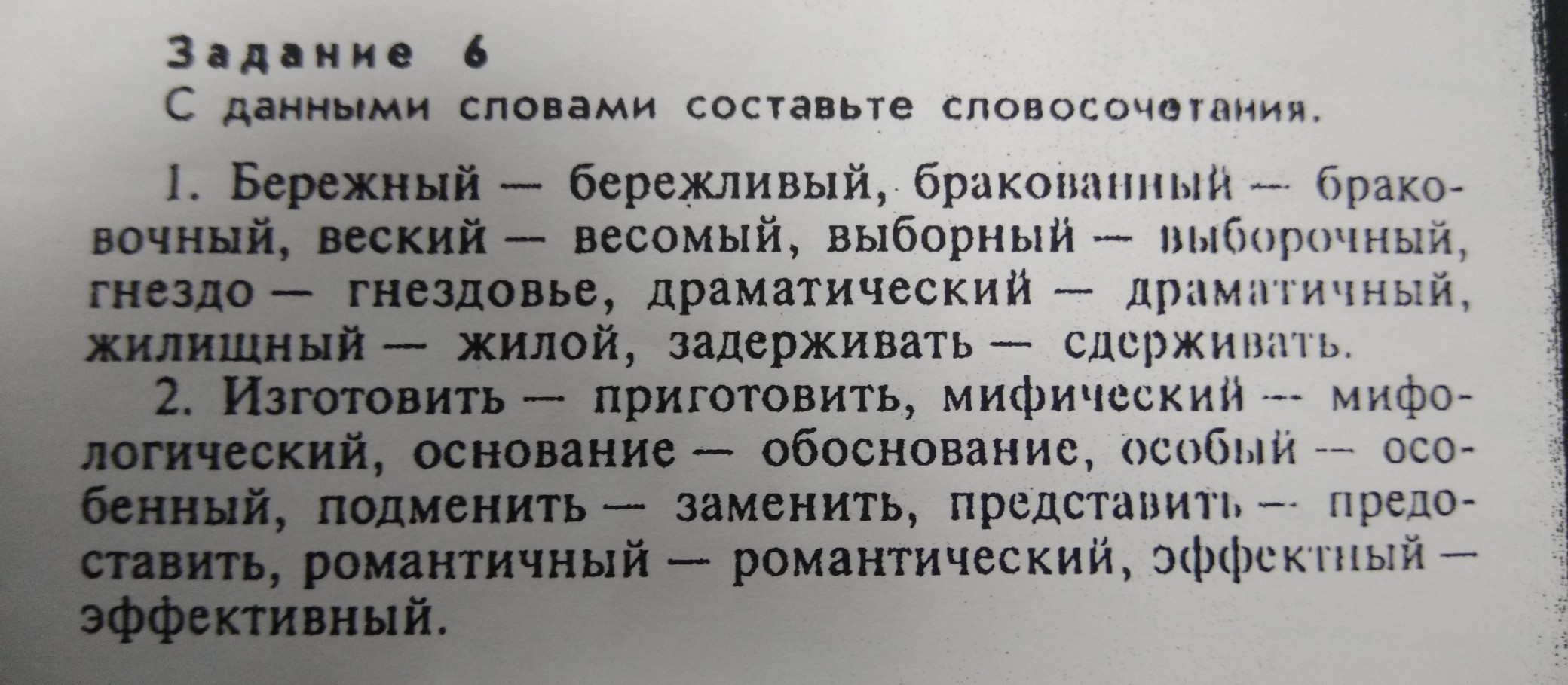 Задание 6
С данными словами составьте словосочетания.

1. Бережный — бережливый, бракованный — браковочный, веский — весомый, выборный — выборочный, гнездо — гнездовье, драматический — драматичный, жилищный — жилой, задерживать — сдерживать.

2. Изготовить — приготовить, мифический — мифологический, основание — обоснование, особый — особенный, подменить — заменить, представить — предоставить, романтичный — романтический, эффектный — эффективный.